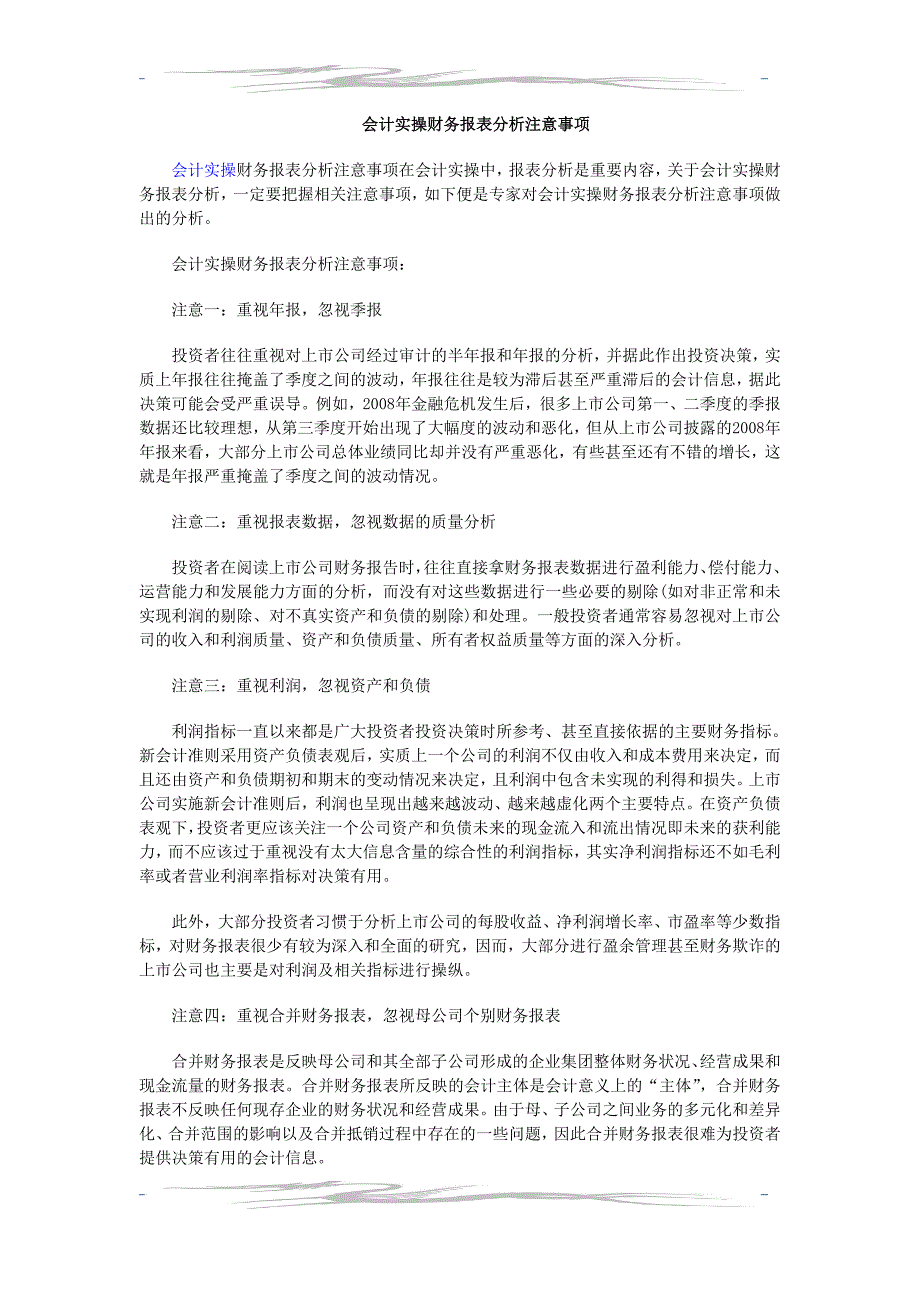 会计实操财务报表分析注意事项

会计实操财务报表分析注意事项在会计实操中，报表分析是重要内容，关于会计实操财务报表分析，一定要把握相关注意事项，如下便是专家对会计实操财务报表分析注意事项做出的分析。

会计实操财务报表分析注意事项：

注意一：重视年报，忽视季报

投资者往往重视对上市公司经过审计的半年报和年报的分析，并据此作出投资决策，实质上年报往往掩盖了季度之间的波动，年报往往是较为滞后甚至严重滞后的会计信息，据此决策可能会受严重误导。例如，2008年金融危机发生后，很多上市公司第一、二季度的季报数据还比较理想，从第三季度开始出现了大幅度的波动和恶化，但从上市公司披露的2008年年报来看，大部分上市公司总体业绩同比却并没有严重恶化，有些甚至还有不错的增长，这就是年报严重掩盖了季度之间的波动情况。

注意二：重视报表数据，忽视数据的质量分析

投资者在阅读上市公司财务报告时，往往直接拿财务报表数据进行盈利能力、偿付能力、运营能力和发展能力方面的分析，而没有对这些数据进行一些必要的剔除(如对非正常和未实现利润的剔除、对不真实资产和负债的剔除)和处理。一般投资者通常容易忽视对上市公司的收入和利润质量、资产和负债质量、所有者权益质量等方面的深入分析。

注意三：重视利润，忽视资产和负债

利润指标一直以来都是广大投资者投资决策时所参考、甚至直接依据的主要财务指标。新会计准则采用资产负债表观后，实质上一个公司的利润不仅由收入和成本费用来决定，而且还由资产和负债期初和期末的变动情况来决定，且利润中包含未实现的利得和损失。上市公司实施新会计准则后，利润也呈现出越来越波动、越来越虚化两个主要特点。在资产负债表观下，投资者更应该关注一个公司资产和负债未来的现金流入和流出情况即未来的获利能力，而不应该过于重视没有太大信息含量的综合性的利润指标，其实净利润指标还不如毛利率或者营业利润率指标对决策有用。

此外，大部分投资者习惯于分析上市公司的每股收益、净利润增长率、市盈率等少数指标，对财务报表很少有较为深入和全面的研究，因而，大部分进行盈余管理甚至财务欺诈的上市公司也主要是对利润及相关指标进行操纵。

注意四：重视合并财务报表，忽视母公司个别财务报表

合并财务报表是反映母公司和其全部子公司形成的企业集团整体财务状况、经营成果和现金流量的财务报表。合并财务报表所反映的会计主体是会计意义上的“主体”，合并财务报表不反映任何现存企业的财务状况和经营成果。由于母、子公司之间业务的多元化和差异化、合并范围的影响以及合并抵销过程中存在的一些问题，因此合并财务报表很难为投资者提供决策有用的会计信息。